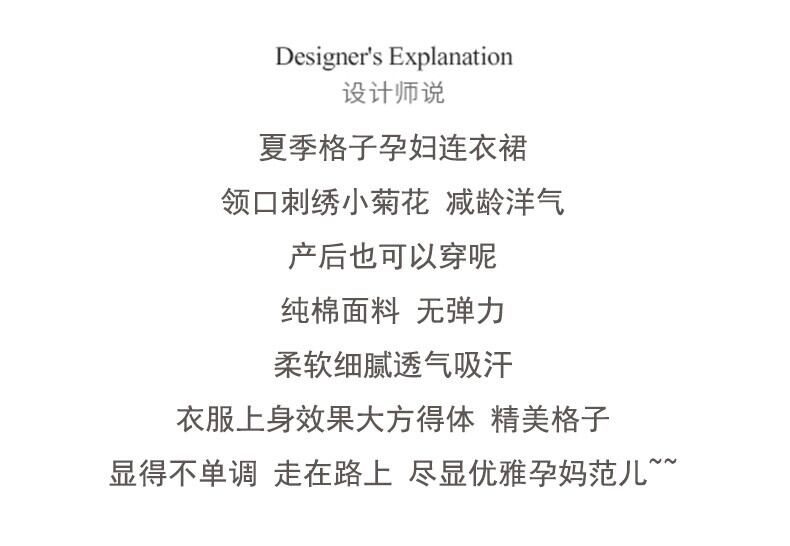 Designer's Explanation
设计师说

夏季格子孕妇连衣裙

领口刺绣小菊花 减龄洋气

产后也可以穿呢

纯棉面料 无弹力

柔软细腻透气吸汗

衣服上身效果大方得体 精美格子

显得不单调 走在路上 尽显优雅孕妈范儿~~